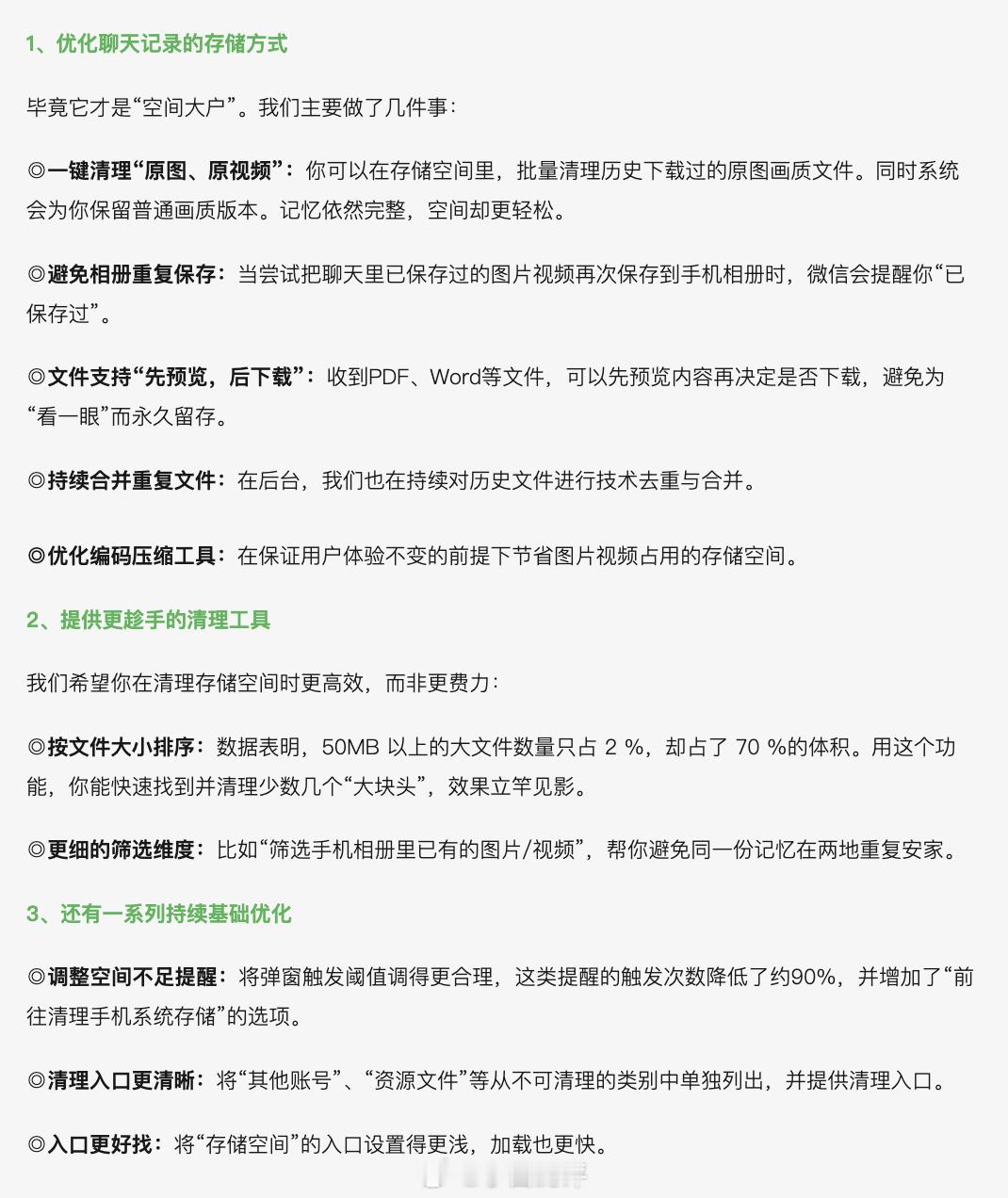 1、优化聊天记录的存储方式

毕竟它才是“空间大户”。我们主要做了几件事：

◎一键清理“原图、原视频”：你可以在存储空间里，批量清理历史下载过的原图画质文件。同时系统会为你保留普通画质版本。记忆依然完整，空间却更轻松。

◎避免相册重复保存：当尝试把聊天里已保存过的图片视频再次保存到手机相册时，微信会提醒你“已保存过”。

◎文件支持“先预览，后下载”：收到PDF、Word等文件，可以先预览内容再决定是否下载，避免为“看一眼”而永久留存。

◎持续合并重复文件：在后台，我们也在持续对历史文件进行技术去重与合并。

◎优化编码压缩工具：在保证用户体验不变的前提下节省图片视频占用的存储空间。

2、提供更趁手的清理工具

我们希望你在清理存储空间时更高效，而非更费力：

◎按文件大小排序：数据表明，50MB 以上的大文件数量只占 2 %，却占了 70 %的体积。用这个功能，你能快速找到并清理少数几个“大块头”，效果立竿见影。

◎更细的筛选维度：比如“筛选手机相册里已有的图片/视频”，帮你避免同一份记忆在两地重复安家。

3、还有一系列持续基础优化

◎调整空间不足提醒：将弹窗触发阈值调得更合理，这类提醒的触发次数降低了约90%，并增加了“前往清理手机系统存储”的选项。

◎清理入口更清晰：将“其他账号”、“资源文件”等从不可清理的类别中单独列出，并提供清理入口。

◎入口更好找：将“存储空间”的入口设置得更浅，加载也更快。